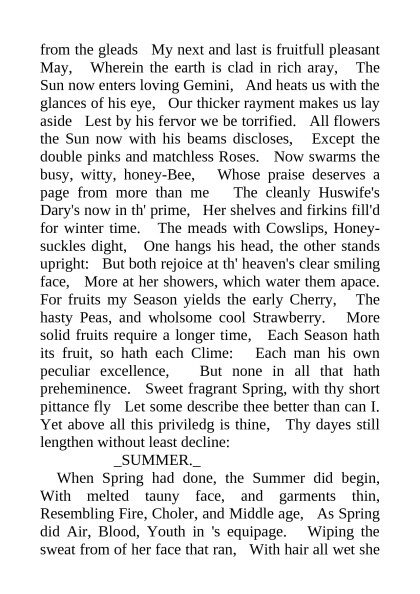 from the gleads   My next and last is fruitfull pleasant May,   Wherein the earth is clad in rich aray,   The Sun now enters loving Gemini,   And heats us with the glances of his eye,   Our thicker rayment makes us lay aside   Lest by his fervor we be torrified.   All flowers the Sun now with his beams discloses,   Except the double pinks and matchless Roses.   Now swarms the busy, witty, honey-Bee,   Whose praise deserves a page from more than me   The cleanly Huswife's Dary's now in th' prime,   Her shelves and firkins fill'd for winter time.   The meads with Cowslips, Honeysuckles dight,   One hangs his head, the other stands upright:   But both rejoice at th' heaven's clear smiling face,   More at her showers, which water them apace.   For fruits my Season yields the early Cherry,   The hasty Peas, and wholsome cool Strawberry.   More solid fruits require a longer time,   Each Season hath its fruit, so hath each Clime:   Each man his own peculiar excellence,   But none in all that hath preheminence.   Sweet fragrant Spring, with thy short pittance fly   Let some describe thee better than can I.   Yet above all this priviledg is thine,   Thy dayes still lengthen without least decline:

_SUMMER._

When Spring had done, the Summer did begin,   With melted tauny face, and garments thin,   Resembling Fire, Choler, and Middle age,   As Spring did Air, Blood, Youth in 's equipage.   Wiping the sweat from of her face that ran,   With hair all wet she